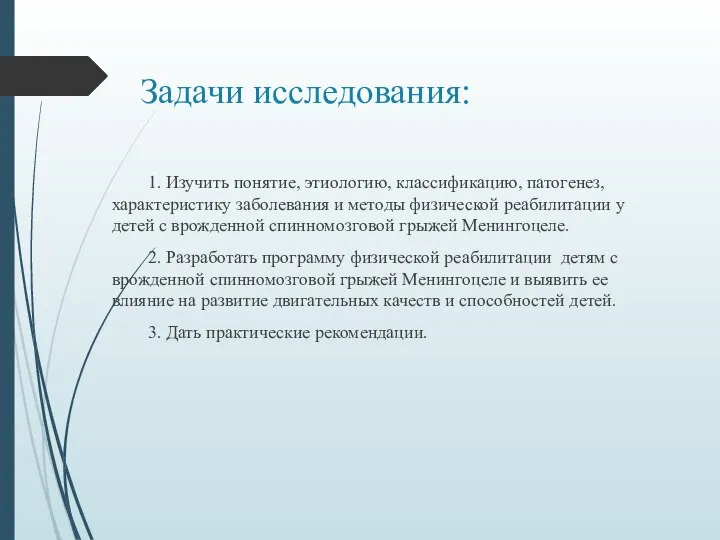 Задачи исследования:

1. Изучить понятие, этиологию, классификацию, патогенез, характеристику заболевания и методы физической реабилитации у детей с врожденной спинномозговой грыжей Менингоцеле.

2. Разработать программу физической реабилитации детям с врожденной спинномозговой грыжей Менингоцеле и выявить ее влияние на развитие двигательных качеств и способностей детей.

3. Дать практические рекомендации.